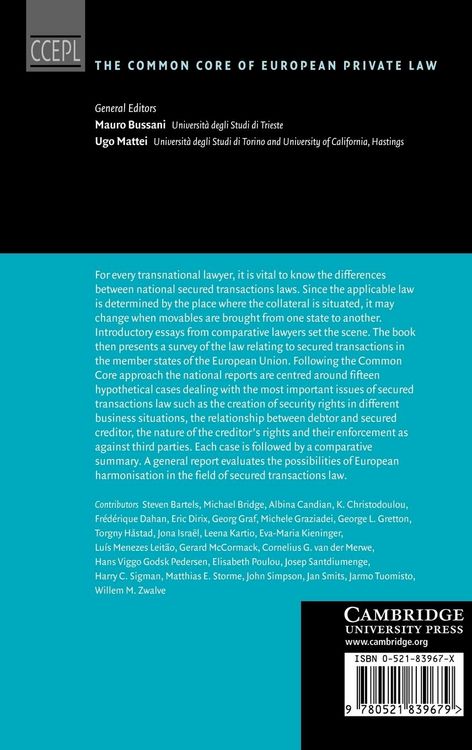 CCEPL

THE COMMON CORE OF EUROPEAN PRIVATE LAW

General Editors
Mauro Bussani Università degli Studi di Trieste
Ugo Mattei Università degli Studi di Torino and University of California, Hastings

For every transnational lawyer, it is vital to know the differences between national secured transactions laws. Since the applicable law is determined by the place where the collateral is situated, it may change when movables are brought from one state to another. Introductory essays from comparative lawyers set the scene. The book then presents a survey of the law relating to secured transactions in the member states of the European Union. Following the Common Core approach the national reports are centred around fifteen hypothetical cases dealing with the most important issues of secured transactions law such as the creation of security rights in different business situations, the relationship between debtor and secured creditor, the nature of the creditor's rights and their enforcement as against third parties. Each case is followed by a comparative summary. A general report evaluates the possibilities of European harmonisation in the field of secured transactions law.

Contributors Steven Bartels, Michael Bridge, Albina Candian, K. Christodoulou, Frédérique Dahan, Eric Dirix, Georg Graf, Michele Graziadei, George L. Gretton, Torgny Håstad, Jona Israël, Leena Kartio, Eva-Maria Kieninger, Luís Menezes Leitão, Gerard McCormack, Cornelius G. van der Merwe, Hans Viggo Godsk Pedersen, Elisabeth Poulou, Josep Santdiumenge, Harry C. Sigman, Matthias E. Storme, John Simpson, Jan Smits, Jarmo Tuomisto, Willem M. Zwalve

CAMBRIDGE
UNIVERSITY PRESS
www.cambridge.org

ISBN 0-521-83967-X

9 780521 839679 >